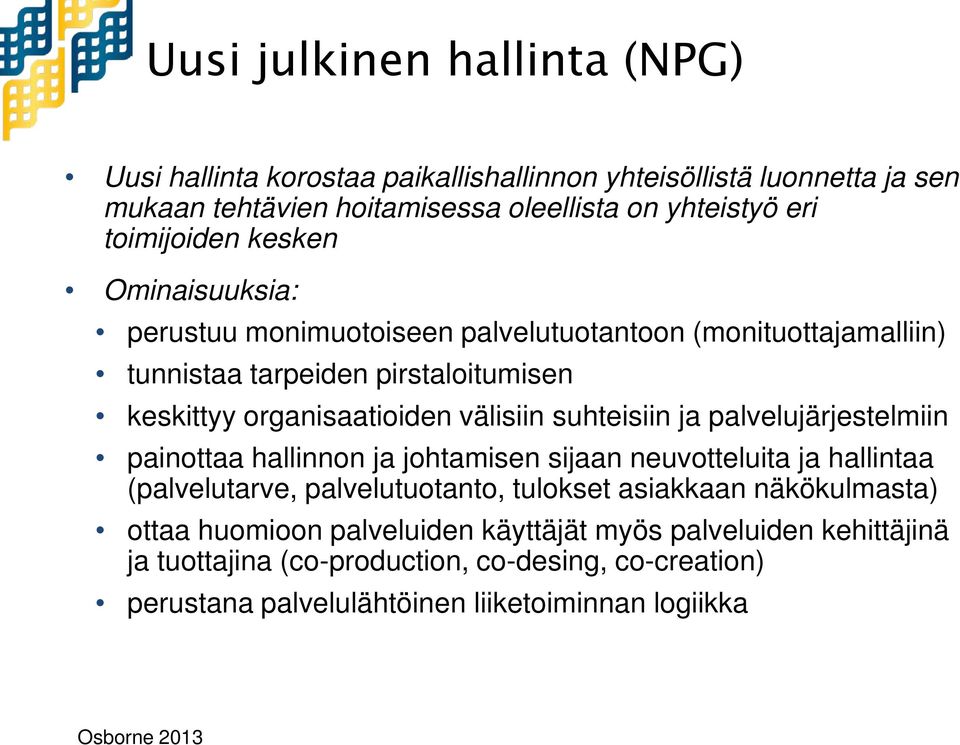 Uusi julkinen hallinta (NPG)

• Uusi hallinta korostaa paikallishallinnon yhteisöllistä luonnetta ja sen mukaan tehtävien hoitamisessa oleellista on yhteistyö eri toimijoiden kesken

• Ominaisuuksia:

• perustuu monimuotoiseen palvelutuotantoon (monituottajamalliin)

• tunnistaa tarpeiden pirstaloitumisen

• keskittyy organisaatioiden välisiin suhteisiin ja palvelujärjestelmiin

• painottaa hallinnon ja johtamisen sijaan neuvotteluita ja hallintaa (palvelutarve, palvelutuotanto, tulokset asiakkaan näkökulmasta)

• ottaa huomioon palveluiden käyttäjät myös palveluiden kehittäjinä ja tuottajina (co-production, co-desing, co-creation)

• perustana palvelulähtöinen liiketoiminnan logiikka

Osborne 2013